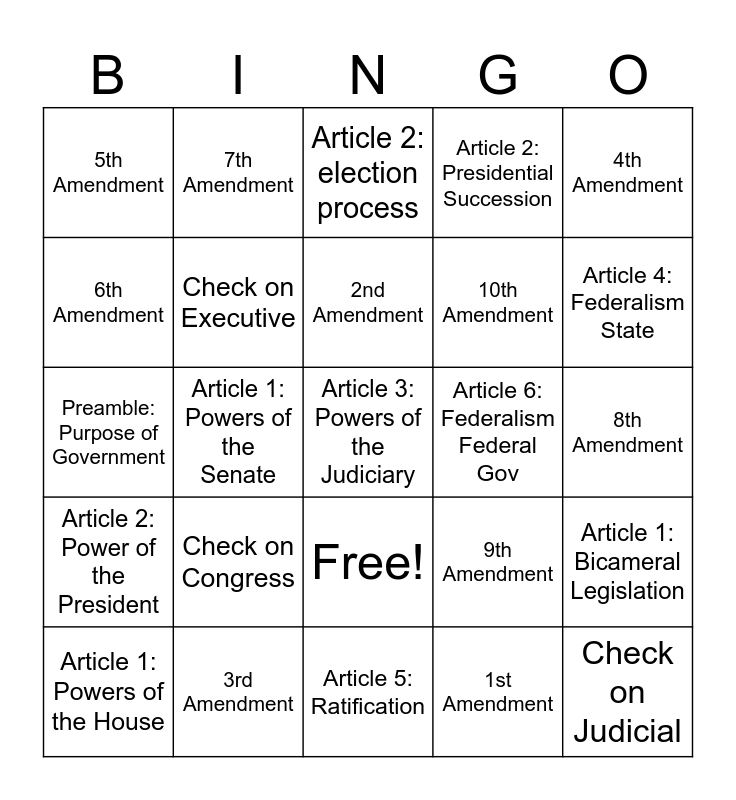 | B | I | N | G | O |
|---|---|---|---|---|
| 5th Amendment | 7th Amendment | Article 2: election process | Article 2: Presidential Succession | 4th Amendment |
| 6th Amendment | Check on Executive | 2nd Amendment | 10th Amendment | Article 4: Federalism State |
| Preamble: Purpose of Government | Article 1: Powers of the Senate | Article 3: Powers of the Judiciary | Article 6: Federalism Federal Gov | 8th Amendment |
| Article 2: Power of the President | Check on Congress | Free! | 9th Amendment | Article 1: Bicameral Legislation |
| Article 1: Powers of the House | 3rd Amendment | Article 5: Ratification | 1st Amendment | Check on Judicial |